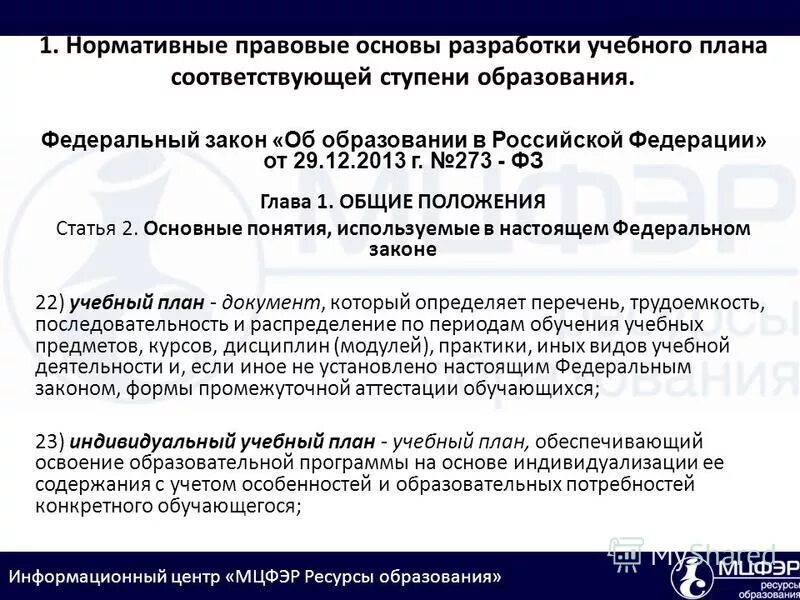 1. Нормативные правовые основы разработки учебного плана соответствующей ступени образования.

Федеральный закон «Об образовании в Российской Федерации» от 29.12.2013 г. №273 - ФЗ

Глава 1. ОБЩИЕ ПОЛОЖЕНИЯ

Статья 2. Основные понятия, используемые в настоящем Федеральном законе

22) учебный план - документ, который определяет перечень, трудоемкость, последовательность и распределение по периодам обучения учебных предметов, курсов, дисциплин (модулей), практики, иных видов учебной деятельности и, если иное не установлено настоящим Федеральным законом, формы промежуточной аттестации обучающихся;

23) индивидуальный учебный план - учебный план, обеспечивающий освоение образовательной программы на основе индивидуализации ее содержания с учетом особенностей и образовательных потребностей конкретного обучающегося;

Информационный центр «МЦФЭР Ресурсы образования»

MyShared

МЦФЭР ресурсы образования